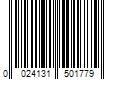 0 024131 501779